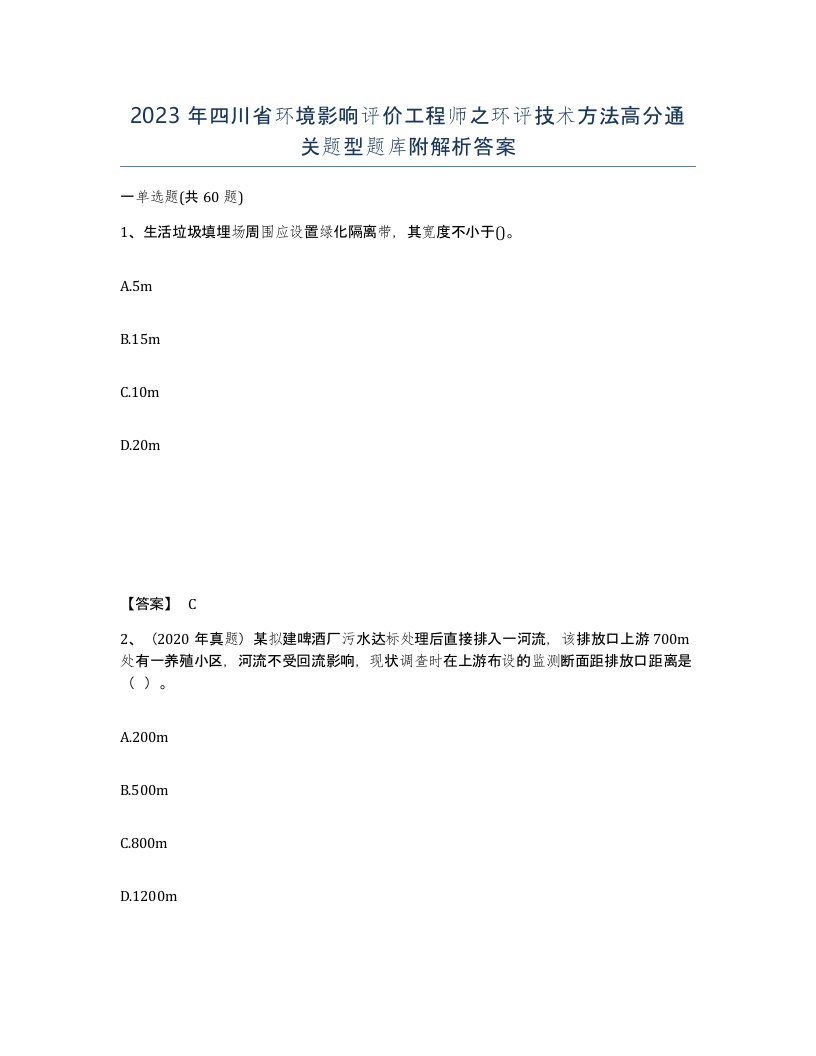 2023 年四川省环境影响评价工程师之环评技术方法高分通关题型题库附解析答案

一单选题(共 60 题)

1、生活垃圾填埋场周围应设置绿化隔离带，其宽度不小于()。

A.5m

B.15m

C.10m

D.20m

【答案】 C

2、（2020 年真题）某拟建啤酒厂污水达标处理后直接排入一河流，该排放口上游 700m 处有一养殖小区，河流不受回流影响，现状调查时在上游布设的监测断面距排放口距离是（ ）。

A.200m

B.500m

C.800m

D.1200m